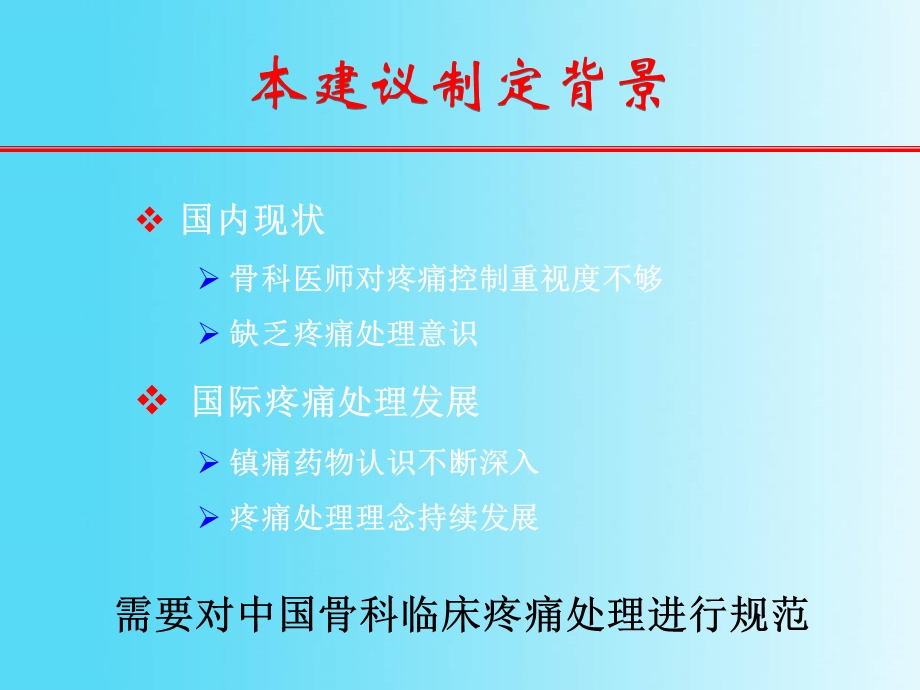 本建议制定背景

❖ 国内现状

➢ 骨科医师对疼痛控制重视度不够

➢ 缺乏疼痛处理意识

❖ 国际疼痛处理发展

➢ 镇痛药物认识不断深入

➢ 疼痛处理理念持续发展

需要对中国骨科临床疼痛处理进行规范